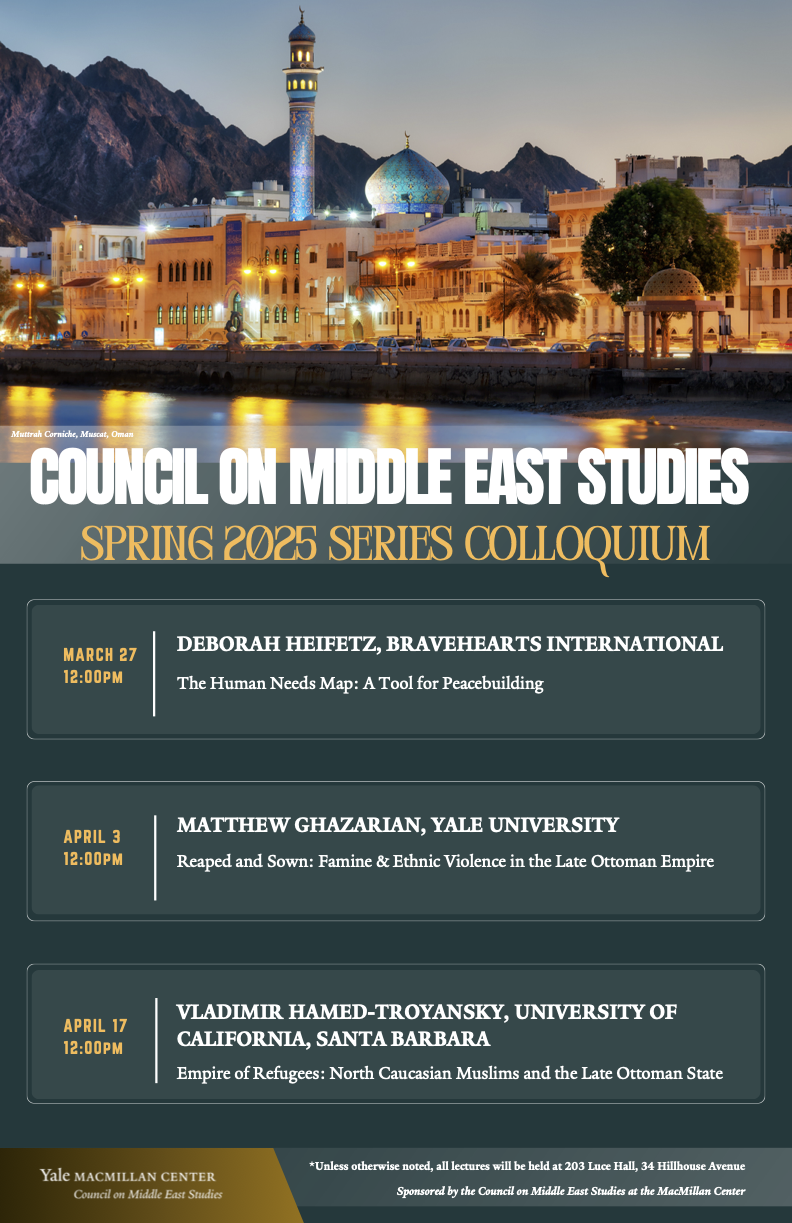 Muttrah Corniche, Muscat, Oman

COUNCIL ON MIDDLE EAST STUDIES

SPRING 2025 SERIES COLLOQUIUM

MARCH 27
12:00PM

DEBORAH HEIFETZ, BRAVEHEARTS INTERNATIONAL

The Human Needs Map: A Tool for Peacebuilding

APRIL 3
12:00PM

MATTHEW GHAZARIAN, YALE UNIVERSITY

Reaped and Sown: Famine & Ethnic Violence in the Late Ottoman Empire

APRIL 17
12:00PM

VLADIMIR HAMED-TROYANSKY, UNIVERSITY OF CALIFORNIA, SANTA BARBARA

Empire of Refugees: North Caucasian Muslims and the Late Ottoman State

Yale MACMILLAN CENTER
Council on Middle East Studies

*Unless otherwise noted, all lectures will be held at 203 Luce Hall, 34 Hillhouse Avenue

Sponsored by the Council on Middle East Studies at the MacMillan Center